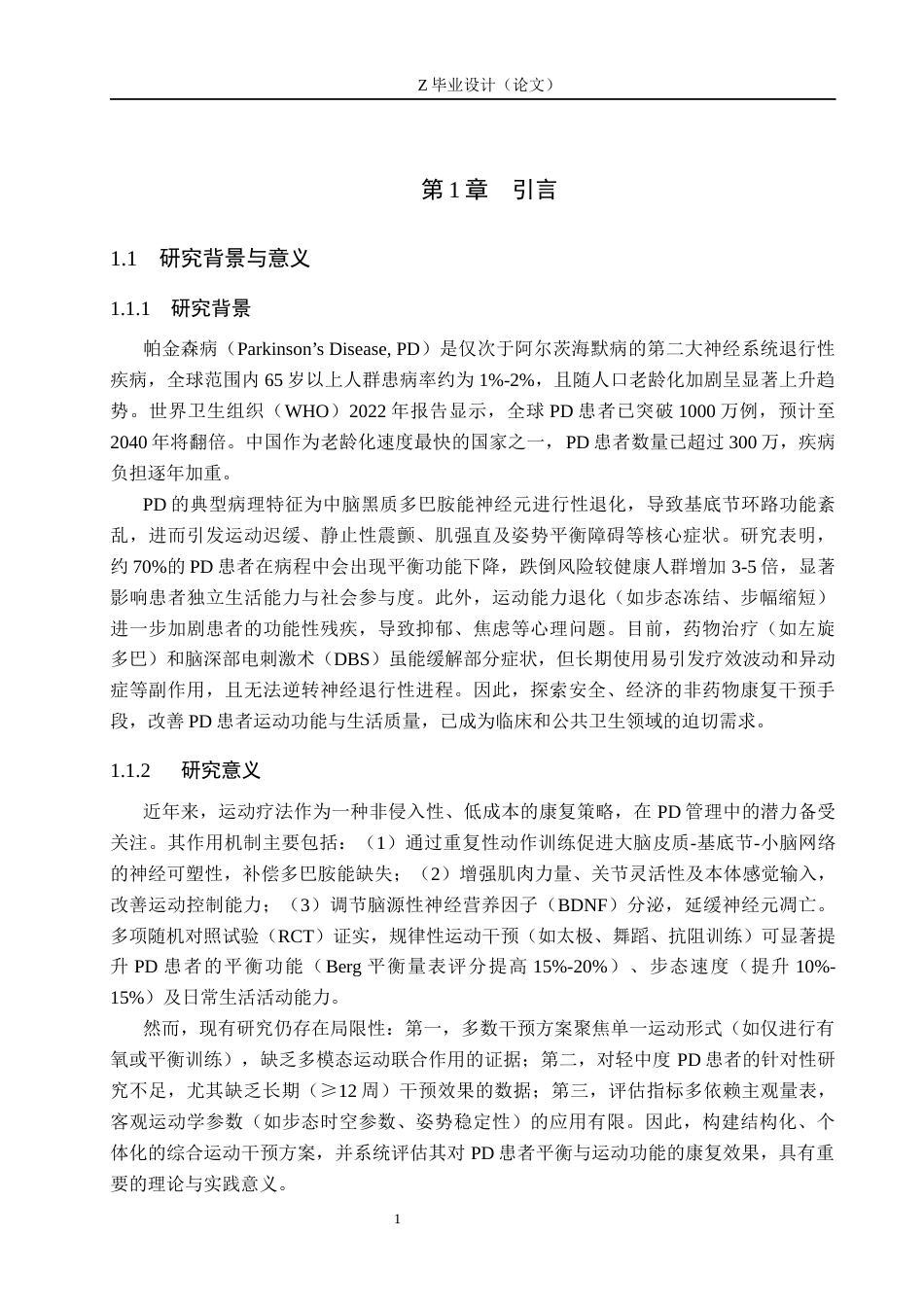 Z 毕业设计（论文）

第 1 章　引言

1.1　研究背景与意义

1.1.1　研究背景

帕金森病（Parkinson’s Disease, PD）是仅次于阿尔茨海默病的第二大神经系统退行性疾病，全球范围内 65 岁以上人群患病率约为 1%-2%，且随人口老龄化加剧呈显著上升趋势。世界卫生组织（WHO）2022 年报告显示，全球 PD 患者已突破 1000 万例，预计至 2040 年将翻倍。中国作为老龄化速度最快的国家之一，PD 患者数量已超过 300 万，疾病负担逐年加重。

PD 的典型病理特征为中脑黑质多巴胺能神经元进行性退化，导致基底节环路功能紊乱，进而引发运动迟缓、静止性震颤、肌强直及姿势平衡障碍等核心症状。研究表明，约 70%的 PD 患者在病程中会出现平衡功能下降，跌倒风险较健康人群增加 3-5 倍，显著影响患者独立生活能力与社会参与度。此外，运动能力退化（如步态冻结、步幅缩短）进一步加剧患者的功能性残疾，导致抑郁、焦虑等心理问题。目前，药物治疗（如左旋多巴）和脑深部电刺激术（DBS）虽能缓解部分症状，但长期使用易引发疗效波动和异动症等副作用，且无法逆转神经退行性进程。因此，探索安全、经济的非药物康复干预手段，改善 PD 患者运动功能与生活质量，已成为临床和公共卫生领域的迫切需求。

1.1.2　研究意义

近年来，运动疗法作为一种非侵入性、低成本的康复策略，在 PD 管理中的潜力备受关注。其作用机制主要包括：（1）通过重复性动作训练促进大脑皮质-基底节-小脑网络的神经可塑性，补偿多巴胺能缺失；（2）增强肌肉力量、关节灵活性及本体感觉输入，改善运动控制能力；（3）调节脑源性神经营养因子（BDNF）分泌，延缓神经元凋亡。多项随机对照试验（RCT）证实，规律性运动干预（如太极、舞蹈、抗阻训练）可显著提升 PD 患者的平衡功能（Berg 平衡量表评分提高 15%-20%）、步态速度（提升 10%-15%）及日常生活活动能力。

然而，现有研究仍存在局限性：第一，多数干预方案聚焦单一运动形式（如仅进行有氧或平衡训练），缺乏多模态运动联合作用的证据；第二，对轻中度 PD 患者的针对性研究不足，尤其缺乏长期（≥12 周）干预效果的数据；第三，评估指标多依赖主观量表，客观运动学参数（如步态时空参数、姿势稳定性）的应用有限。因此，构建结构化、个体化的综合运动干预方案，并系统评估其对 PD 患者平衡与运动功能的康复效果，具有重要的理论与实践意义。

1